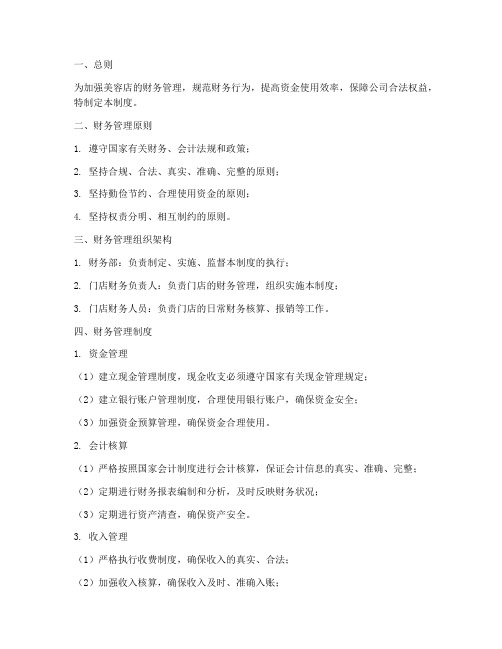 一、总则

为加强美容店的财务管理，规范财务行为，提高资金使用效率，保障公司合法权益，特制定本制度。

二、财务管理原则

1. 遵守国家有关财务、会计法规和政策；

2. 坚持合规、合法、真实、准确、完整的原则；

3. 坚持勤俭节约、合理使用资金的原则；

4. 坚持权责分明、相互制约的原则。

三、财务管理组织架构

1. 财务部：负责制定、实施、监督本制度的执行；

2. 门店财务负责人：负责门店的财务管理，组织实施本制度；

3. 门店财务人员：负责门店的日常财务核算、报销等工作。

四、财务管理制度

1. 资金管理

（1）建立现金管理制度，现金收支必须遵守国家有关现金管理规定；

（2）建立银行账户管理制度，合理使用银行账户，确保资金安全；

（3）加强资金预算管理，确保资金合理使用。

2. 会计核算

（1）严格按照国家会计制度进行会计核算，保证会计信息的真实、准确、完整；

（2）定期进行财务报表编制和分析，及时反映财务状况；

（3）定期进行资产清查，确保资产安全。

3. 收入管理

（1）严格执行收费制度，确保收入的真实、合法；

（2）加强收入核算，确保收入及时、准确入账；